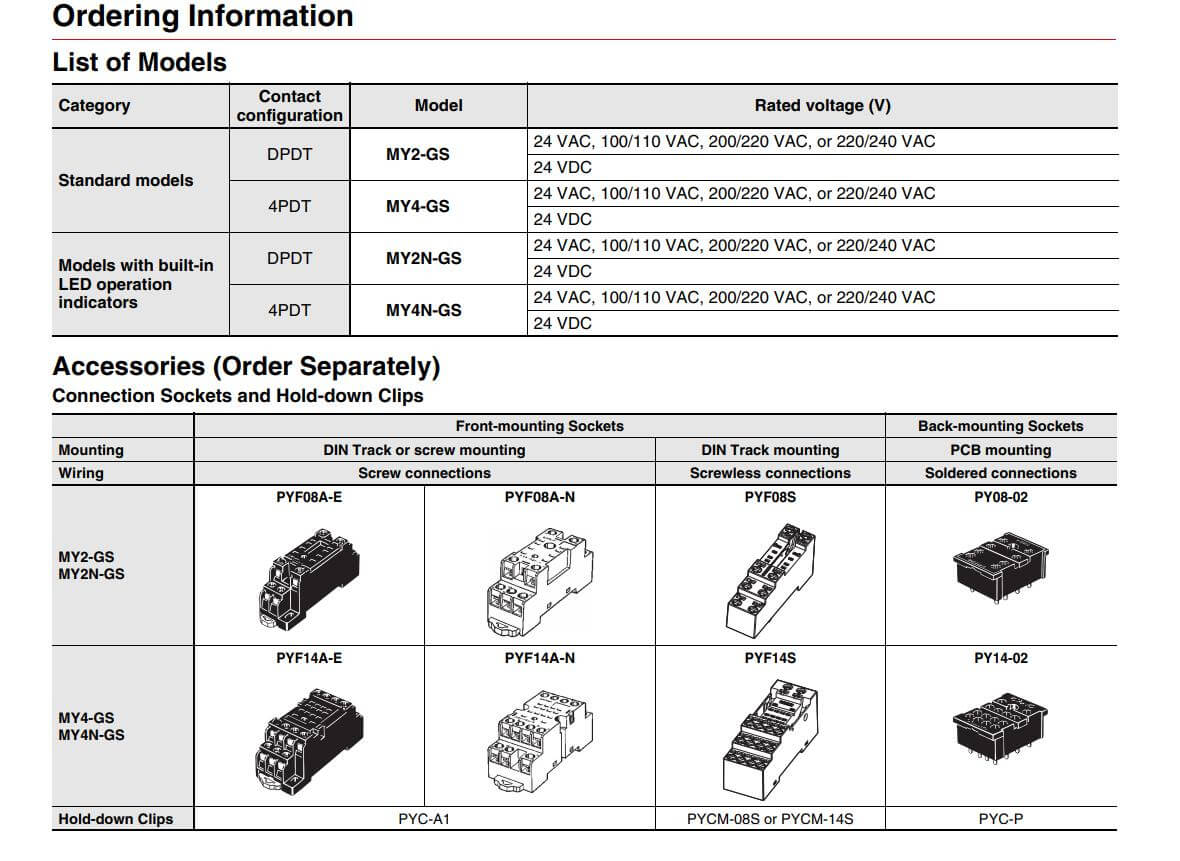 Ordering Information

List of Models

| Category | Contact configuration | Model | Rated voltage (V) |
|---|---|---|---|
| Standard models | DPDT | MY2-GS | 24 VAC, 100/110 VAC, 200/220 VAC, or 220/240 VAC |
| | | | 24 VDC |
| | 4PDT | MY4-GS | 24 VAC, 100/110 VAC, 200/220 VAC, or 220/240 VAC |
| | | | 24 VDC |
| Models with built-in LED operation indicators | DPDT | MY2N-GS | 24 VAC, 100/110 VAC, 200/220 VAC, or 220/240 VAC |
| | | | 24 VDC |
| | 4PDT | MY4N-GS | 24 VAC, 100/110 VAC, 200/220 VAC, or 220/240 VAC |
| | | | 24 VDC |

Accessories (Order Separately)

Connection Sockets and Hold-down Clips

| | Front-mounting Sockets | | | Back-mounting Sockets |
|---|---|---|---|---|
| Mounting | DIN Track or screw mounting | | DIN Track mounting | PCB mounting |
| Wiring | Screw connections | | Screwless connections | Soldered connections |
| MY2-GS MY2N-GS | PYF08A-E | PYF08A-N | PYF08S | PY08-02 |
| MY4-GS MY4N-GS | PYF14A-E | PYF14A-N | PYF14S | PY14-02 |
| Hold-down Clips | PYC-A1 | | PYCM-08S or PYCM-14S | PYC-P |